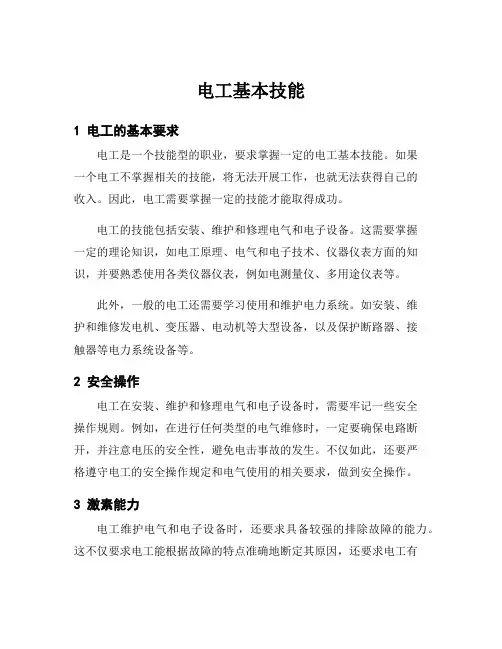 电工基本技能

1 电工的基本要求

电工是一个技能型的职业，要求掌握一定的电工基本技能。如果一个电工不掌握相关的技能，将无法开展工作，也就无法获得自己的收入。因此，电工需要掌握一定的技能才能取得成功。

电工的技能包括安装、维护和修理电气和电子设备。这需要掌握一定的理论知识，如电工原理、电气和电子技术、仪器仪表方面的知识，并要熟悉使用各类仪器仪表，例如电测量仪、多用途仪表等。

此外，一般的电工还需要学习使用和维护电力系统。如安装、维护和维修发电机、变压器、电动机等大型设备，以及保护断路器、接触器等电力系统设备等。

2 安全操作

电工在安装、维护和修理电气和电子设备时，需要牢记一些安全操作规则。例如，在进行任何类型的电气维修时，一定要确保电路断开，并注意电压的安全性，避免电击事故的发生。不仅如此，还要严格遵守电工的安全操作规定和电气使用的相关要求，做到安全操作。

3 激素能力

电工维护电气和电子设备时，还要求具备较强的排除故障的能力。这不仅要求电工能根据故障的特点准确地断定其原因，还要求电工有